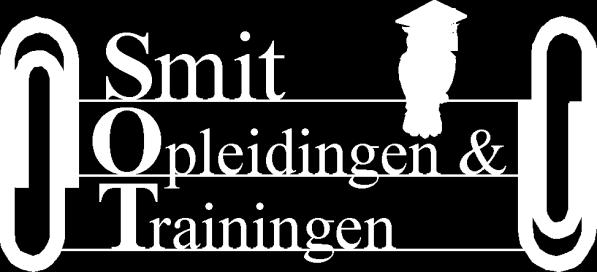 Smit
Opleidingen &
Trainingen